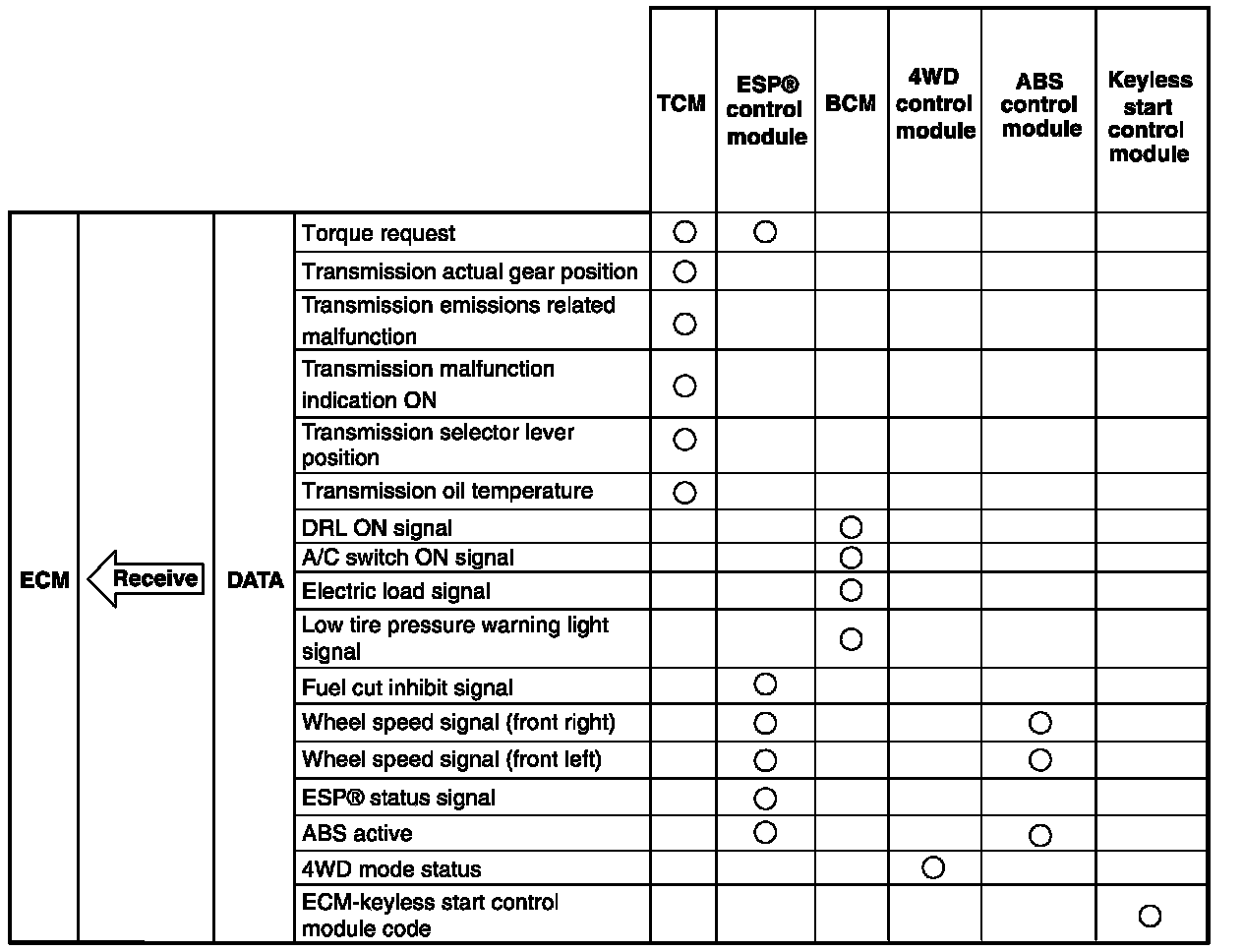 |  |  |  |  | TCM | ESP® control module | BCM | 4WD control module | ABS control module | Keyless start control module |
|---|---|---|---|---|---|---|---|---|---|
| ECM | Receive | DATA | Torque request | ○ | ○ |  |  |  |  |
|  |  |  | Transmission actual gear position | ○ |  |  |  |  |  |
|  |  |  | Transmission emissions related malfunction | ○ |  |  |  |  |  |
|  |  |  | Transmission malfunction indication ON | ○ |  |  |  |  |  |
|  |  |  | Transmission selector lever position | ○ |  |  |  |  |  |
|  |  |  | Transmission oil temperature | ○ |  |  |  |  |  |
|  |  |  | DRL ON signal |  |  | ○ |  |  |  |
|  |  |  | A/C switch ON signal |  |  | ○ |  |  |  |
|  |  |  | Electric load signal |  |  | ○ |  |  |  |
|  |  |  | Low tire pressure warning light signal |  |  | ○ |  |  |  |
|  |  |  | Fuel cut inhibit signal |  | ○ |  |  |  |  |
|  |  |  | Wheel speed signal (front right) |  | ○ |  |  | ○ |  |
|  |  |  | Wheel speed signal (front left) |  | ○ |  |  | ○ |  |
|  |  |  | ESP® status signal |  | ○ |  |  |  |  |
|  |  |  | ABS active |  | ○ |  |  | ○ |  |
|  |  |  | 4WD mode status |  |  |  | ○ |  |  |
|  |  |  | ECM-keyless start control module code |  |  |  |  |  | ○ |